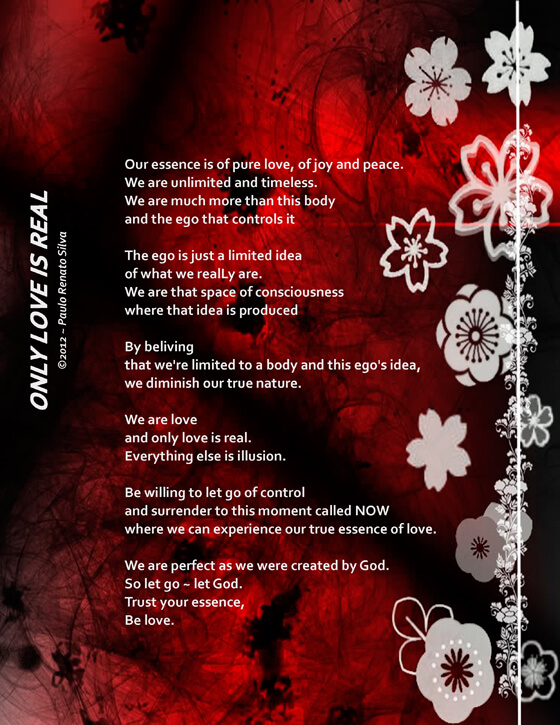 ONLY LOVE IS REAL

©2012 ~ Paulo Renato Silva

Our essence is of pure love, of joy and peace.
We are unlimited and timeless.
We are much more than this body
and the ego that controls it

The ego is just a limited idea
of what we realLy are.
We are that space of consciousness
where that idea is produced

By beliving
that we're limited to a body and this ego's idea,
we diminish our true nature.

We are love
and only love is real.
Everything else is illusion.

Be willing to let go of control
and surrender to this moment called NOW
where we can experience our true essence of love.

We are perfect as we were created by God.
So let go ~ let God.
Trust your essence,
Be love.